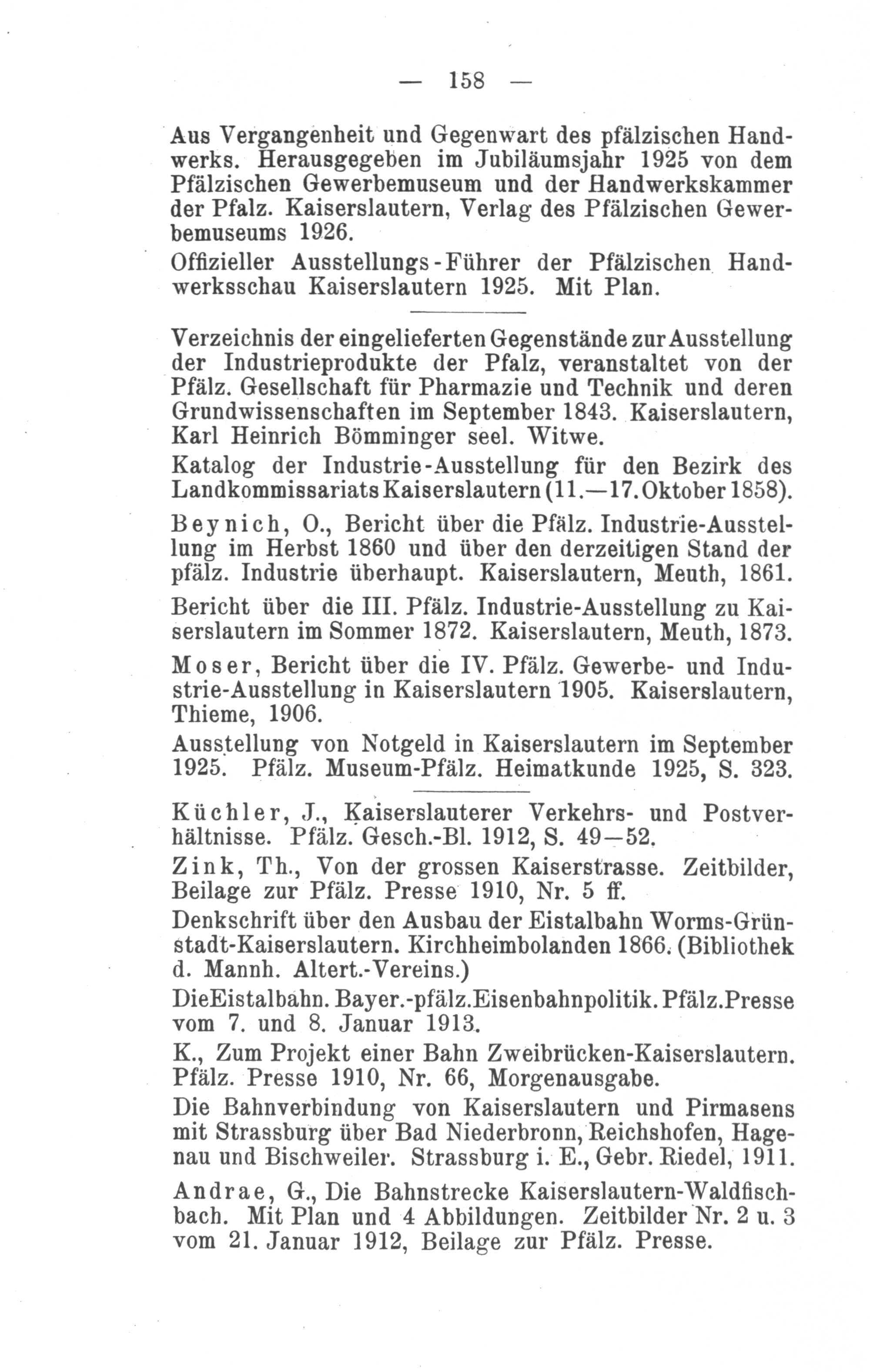 — 158 —

Aus Vergangenheit und Gegenwart des pfälzischen Handwerks. Herausgegeben im Jubiläumsjahr 1925 von dem Pfälzischen Gewerbemuseum und der Handwerkskammer der Pfalz. Kaiserslautern, Verlag des Pfälzischen Gewerbemuseums 1926.

Offizieller Ausstellungs-Führer der Pfälzischen Handwerksschau Kaiserslautern 1925. Mit Plan.

Verzeichnis der eingelieferten Gegenstände zur Ausstellung der Industrieprodukte der Pfalz, veranstaltet von der Pfälz. Gesellschaft für Pharmazie und Technik und deren Grundwissenschaften im September 1843. Kaiserslautern, Karl Heinrich Bömminger seel. Witwe.

Katalog der Industrie-Ausstellung für den Bezirk des Landkommissariats Kaiserslautern (11.—17. Oktober 1858).

Beynich, O., Bericht über die Pfälz. Industrie-Ausstellung im Herbst 1860 und über den derzeitigen Stand der pfälz. Industrie überhaupt. Kaiserslautern, Meuth, 1861.

Bericht über die III. Pfälz. Industrie-Ausstellung zu Kaiserslautern im Sommer 1872. Kaiserslautern, Meuth, 1873.

Moser, Bericht über die IV. Pfälz. Gewerbe- und Industrie-Ausstellung in Kaiserslautern 1905. Kaiserslautern, Thieme, 1906.

Ausstellung von Notgeld in Kaiserslautern im September 1925. Pfälz. Museum-Pfälz. Heimatkunde 1925, S. 323.

Küchler, J., Kaiserslauterer Verkehrs- und Postverhältnisse. Pfälz. Gesch.-Bl. 1912, S. 49—52.

Zink, Th., Von der grossen Kaiserstrasse. Zeitbilder, Beilage zur Pfälz. Presse 1910, Nr. 5 ff.

Denkschrift über den Ausbau der Eistalbahn Worms-Grünstadt-Kaiserslautern. Kirchheimbolanden 1866. (Bibliothek d. Mannh. Altert.-Vereins.)

Die Eistalbahn. Bayer.-pfälz. Eisenbahnpolitik. Pfälz. Presse vom 7. und 8. Januar 1913.

K., Zum Projekt einer Bahn Zweibrücken-Kaiserslautern. Pfälz. Presse 1910, Nr. 66, Morgenausgabe.

Die Bahnverbindung von Kaiserslautern und Pirmasens mit Strassburg über Bad Niederbronn, Reichshofen, Hagenau und Bischweiler. Strassburg i. E., Gebr. Riedel, 1911.

Andrae, G., Die Bahnstrecke Kaiserslautern-Waldfischbach. Mit Plan und 4 Abbildungen. Zeitbilder Nr. 2 u. 3 vom 21. Januar 1912, Beilage zur Pfälz. Presse.